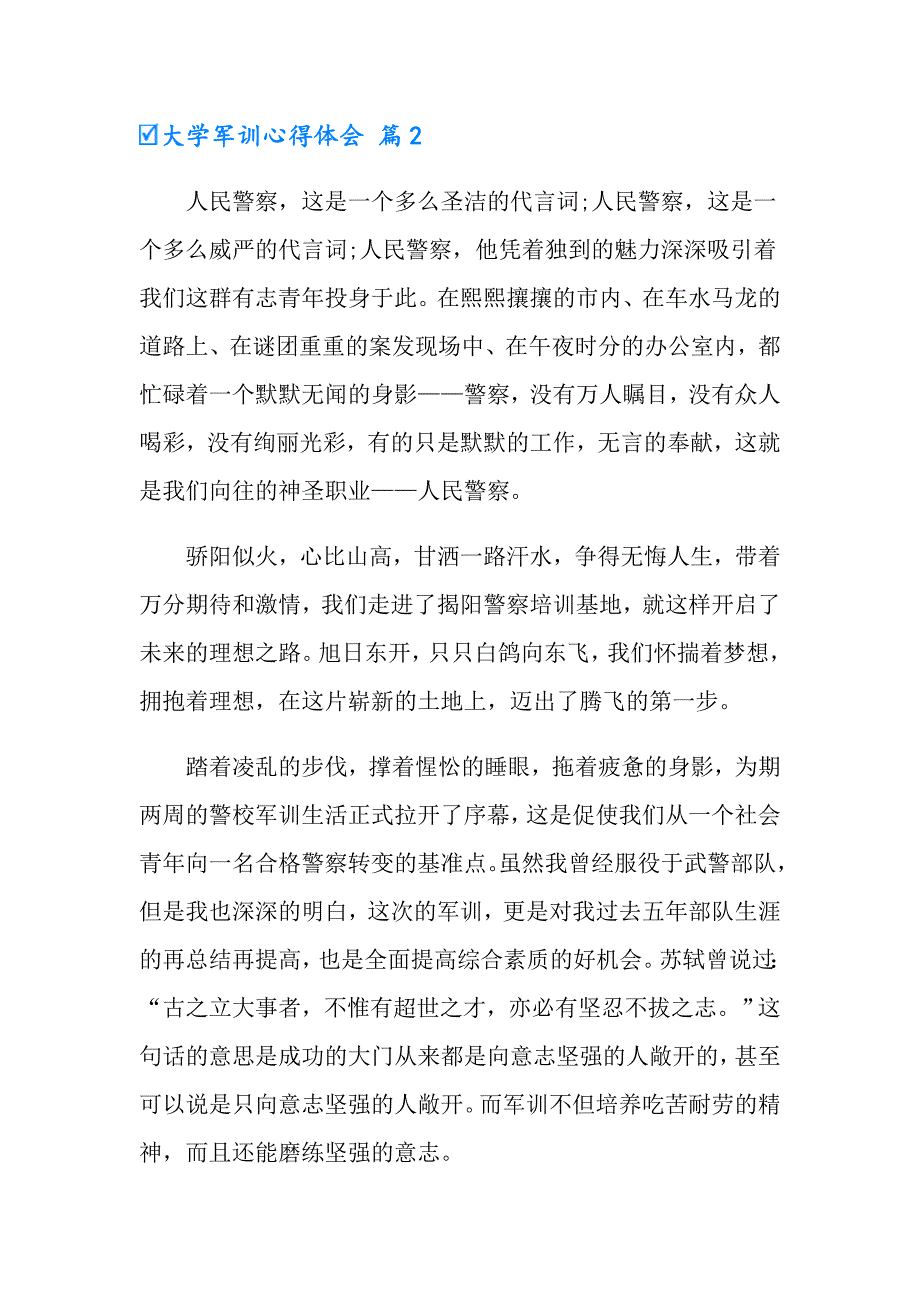 ☑大学军训心得体会 篇2

人民警察，这是一个多么圣洁的代言词;人民警察，这是一个多么威严的代言词;人民警察，他凭着独到的魅力深深吸引着我们这群有志青年投身于此。在熙熙攘攘的市内、在车水马龙的道路上、在谜团重重的案发现场中、在午夜时分的办公室内，都忙碌着一个默默无闻的身影——警察，没有万人瞩目，没有众人喝彩，没有绚丽光彩，有的只是默默的工作，无言的奉献，这就是我们向往的神圣职业——人民警察。

骄阳似火，心比山高，甘洒一路汗水，争得无悔人生，带着万分期待和激情，我们走进了揭阳警察培训基地，就这样开启了未来的理想之路。旭日东开，只只白鸽向东飞，我们怀揣着梦想，拥抱着理想，在这片崭新的土地上，迈出了腾飞的第一步。

踏着凌乱的步伐，撑着惺忪的睡眼，拖着疲惫的身影，为期两周的警校军训生活正式拉开了序幕，这是促使我们从一个社会青年向一名合格警察转变的基准点。虽然我曾经服役于武警部队，但是我也深深的明白，这次的军训，更是对我过去五年部队生涯的再总结再提高，也是全面提高综合素质的好机会。苏轼曾说过:“古之立大事者，不惟有超世之才，亦必有坚忍不拔之志。”这句话的意思是成功的大门从来都是向意志坚强的人敞开的，甚至可以说是只向意志坚强的人敞开。而军训不但培养吃苦耐劳的精神，而且还能磨练坚强的意志。